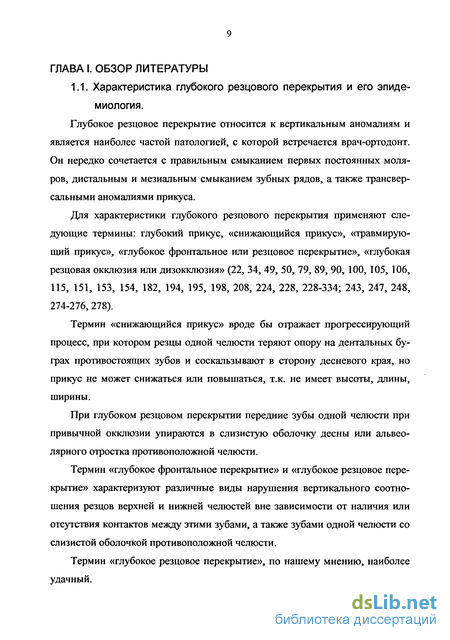 9

ГЛАВА I. ОБЗОР ЛИТЕРАТУРЫ

1.1. Характеристика глубокого резцового перекрытия и его эпидемиология.

Глубокое резцовое перекрытие относится к вертикальным аномалиям и является наиболее частой патологией, с которой встречается врач-ортодонт. Он нередко сочетается с правильным смыканием первых постоянных моляров, дистальным и мезиальным смыканием зубных рядов, а также трансверсальными аномалиями прикуса.

Для характеристики глубокого резцового перекрытия применяют следующие термины: глубокий прикус, «снижающийся прикус», «травмирующий прикус», «глубокое фронтальное или резцовое перекрытие», «глубокая резцовая окклюзия или дизокклюзия» (22, 34, 49, 50, 79, 89, 90, 100, 105, 106, 115, 151, 153, 154, 182, 194, 195, 198, 208, 224, 228, 228-334; 243, 247, 248, 274-276, 278).

Термин «снижающийся прикус» вроде бы отражает прогрессирующий процесс, при котором резцы одной челюсти теряют опору на дентальных буграх противостоящих зубов и соскальзывают в сторону десневого края, но прикус не может снижаться или повышаться, т.к. не имеет высоты, длины, ширины.

При глубоком резцовом перекрытии передние зубы одной челюсти при привычной окклюзии упираются в слизистую оболочку десны или альвеолярного отростка противоположной челюсти.

Термин «глубокое фронтальное перекрытие» и «глубокое резцовое перекрытие» характеризуют различные виды нарушения вертикального соотношения резцов верхней и нижней челюстей вне зависимости от наличия или отсутствия контактов между этими зубами, а также зубами одной челюсти со слизистой оболочкой противоположной челюсти.

Термин «глубокое резцовое перекрытие», по нашему мнению, наиболее удачный.

dsLib.net
библиотека диссертаций